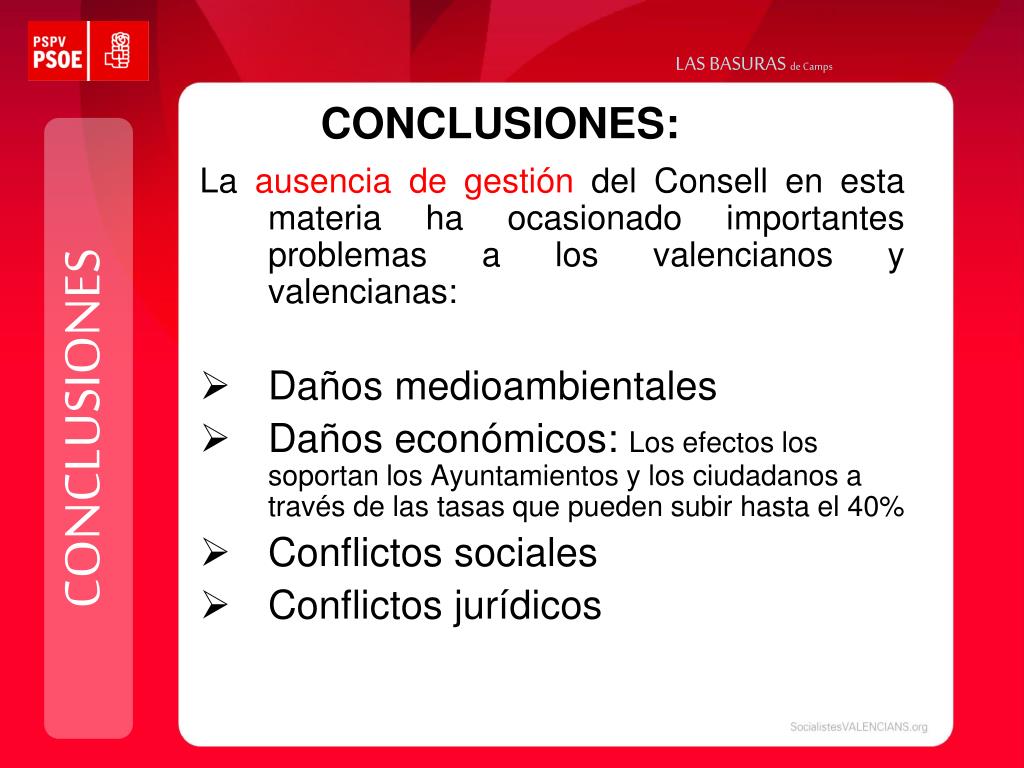 PSPV PSOE

LAS BASURAS de Camps

CONCLUSIONES

CONCLUSIONES:

La ausencia de gestión del Consell en esta materia ha ocasionado importantes problemas a los valencianos y valencianas:

➢ Daños medioambientales
➢ Daños económicos: Los efectos los soportan los Ayuntamientos y los ciudadanos a través de las tasas que pueden subir hasta el 40%
➢ Conflictos sociales
➢ Conflictos jurídicos

SocialistesVALENCIANS.org